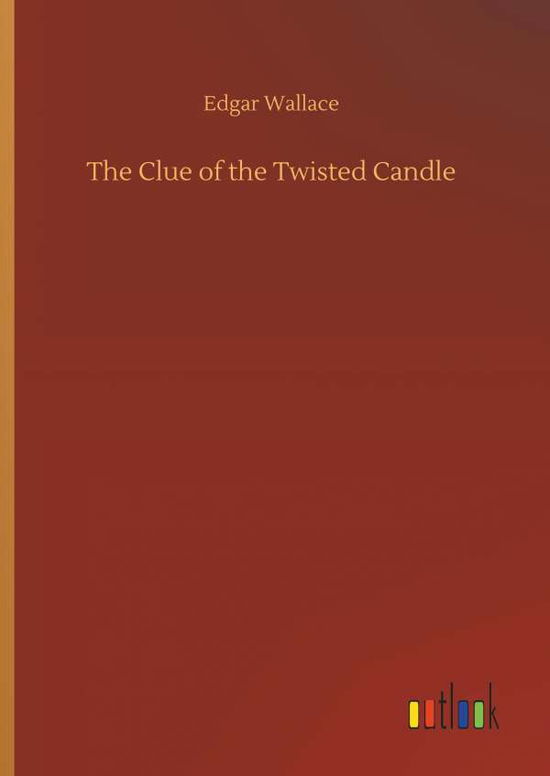 Edgar Wallace

The Clue of the Twisted Candle

outlook